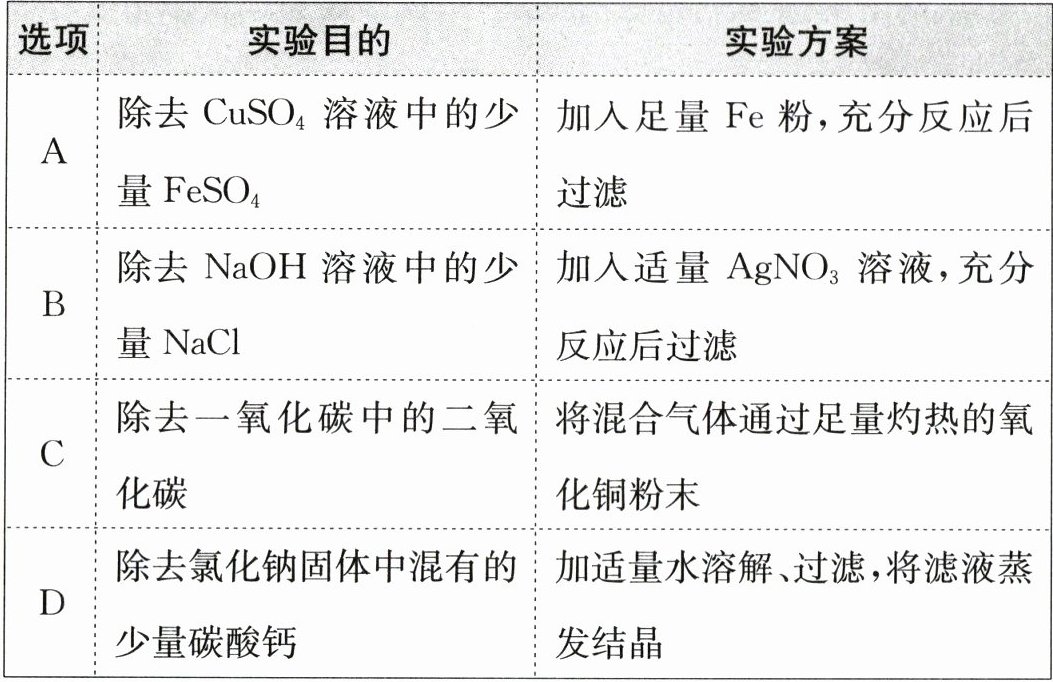 | 选项 | 实验目的 | 实验方案 |
|---|---|---|
| A | 除去$CuSO_4$溶液中的少量$FeSO_4$ | 加入足量Fe粉,充分反应后过滤 |
| B | 除去NaOH溶液中的少量NaCl | 加入适量$AgNO_3$溶液,充分反应后过滤 |
| C | 除去一氧化碳中的二氧化碳 | 将混合气体通过足量灼热的氧化铜粉末 |
| D | 除去氯化钠固体中混有的少量碳酸钙 | 加适量水溶解、过滤,将滤液蒸发结晶 |